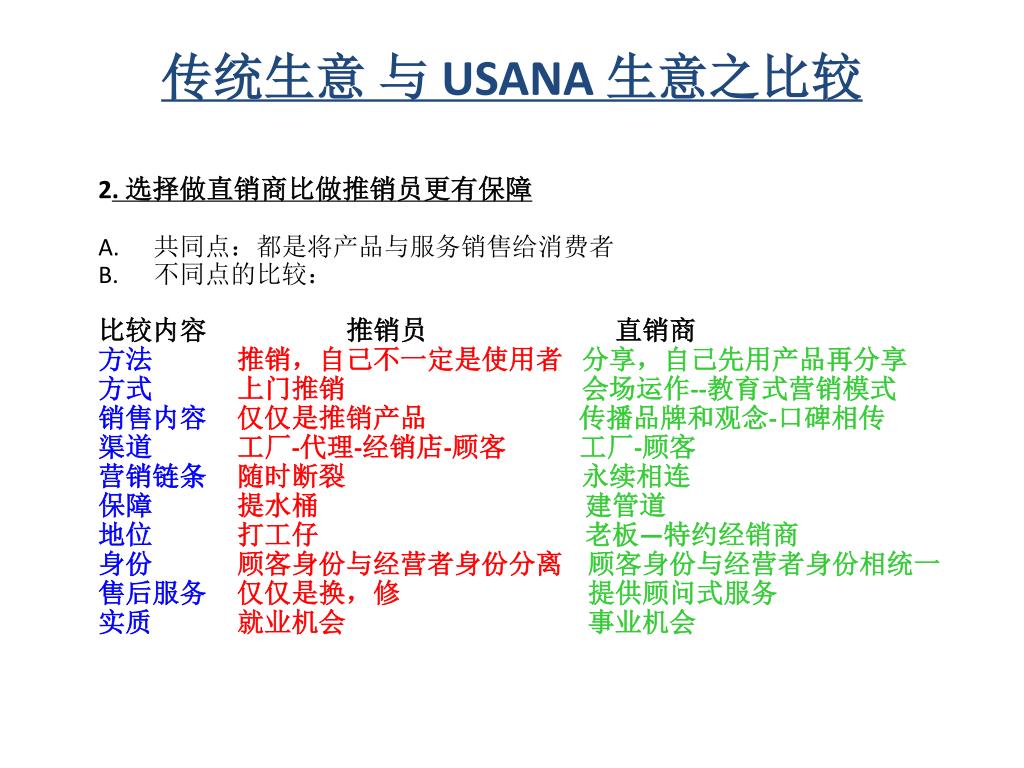 传统生意 与 USANA 生意之比较

2. 选择做直销商比做推销员更有保障

A. 共同点：都是将产品与服务销售给消费者
B. 不同点的比较：

| 比较内容 | 推销员 | 直销商 |
|---|---|---|
| 方法 | 推销，自己不一定是使用者 | 分享，自己先用产品再分享 |
| 方式 | 上门推销 | 会场运作--教育式营销模式 |
| 销售内容 | 仅仅是推销产品 | 传播品牌和观念-口碑相传 |
| 渠道 | 工厂-代理-经销店-顾客 | 工厂-顾客 |
| 营销链条 | 随时断裂 | 永续相连 |
| 保障 | 提水桶 | 建管道 |
| 地位 | 打工仔 | 老板—特约经销商 |
| 身份 | 顾客身份与经营者身份分离 | 顾客身份与经营者身份相统一 |
| 售后服务 | 仅仅是换，修 | 提供顾问式服务 |
| 实质 | 就业机会 | 事业机会 |